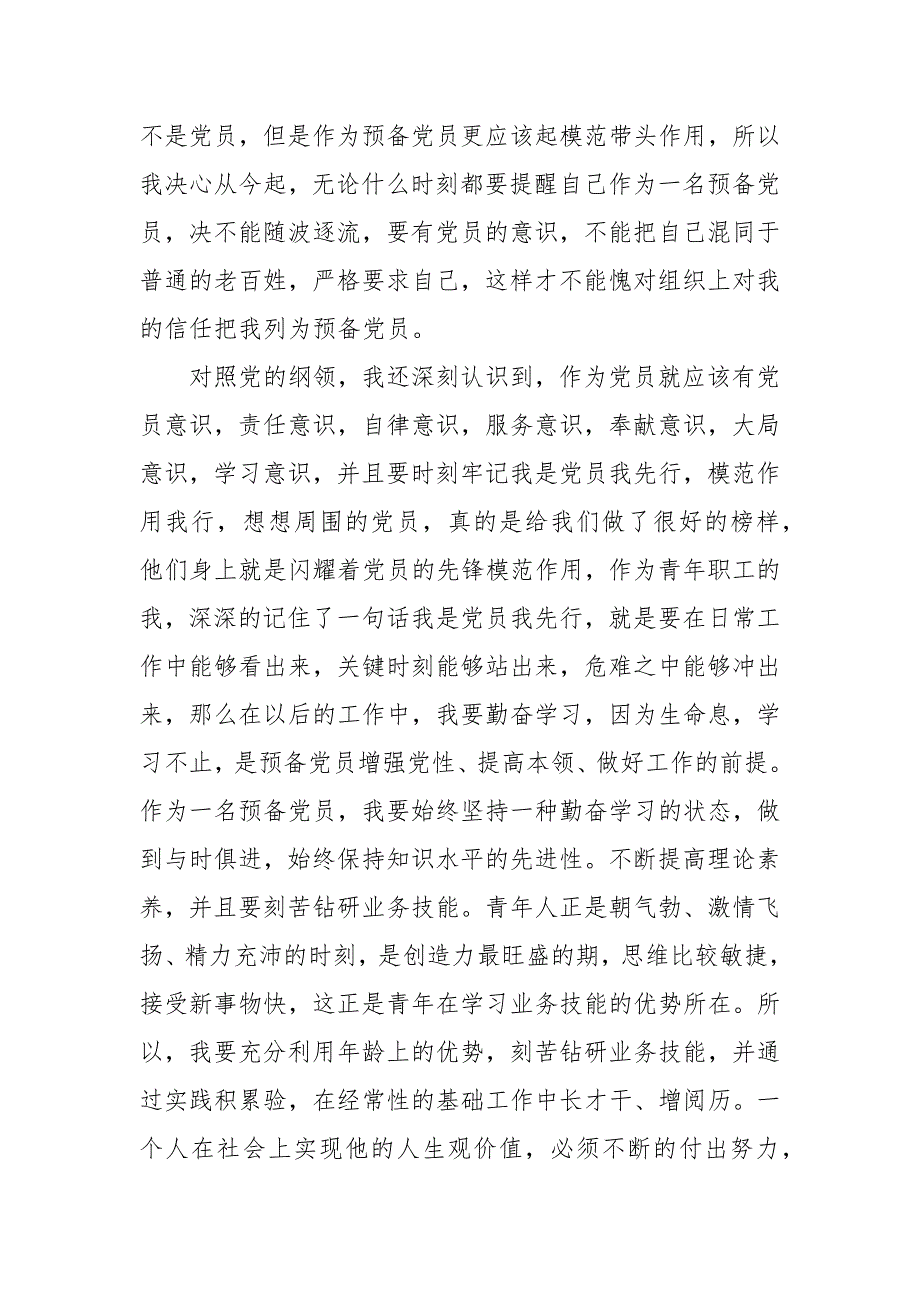 不是党员，但是作为预备党员更应该起模范带头作用，所以我决心从今起，无论什么时刻都要提醒自己作为一名预备党员，决不能随波逐流，要有党员的意识，不能把自己混同于普通的老百姓，严格要求自己，这样才不能愧对组织上对我的信任把我列为预备党员。

对照党的纲领，我还深刻认识到，作为党员就应该有党员意识，责任意识，自律意识，服务意识，奉献意识，大局意识，学习意识，并且要时刻牢记我是党员我先行，模范作用我行，想想周围的党员，真的是给我们做了很好的榜样，他们身上就是闪耀着党员的先锋模范作用，作为青年职工的我，深深的记住了一句话我是党员我先行，就是要在日常工作中能够看出来，关键时刻能够站出来，危难之中能够冲出来，那么在以后的工作中，我要勤奋学习，因为生命息，学习不止，是预备党员增强党性、提高本领、做好工作的前提。作为一名预备党员，我要始终坚持一种勤奋学习的状态，做到与时俱进，始终保持知识水平的先进性。不断提高理论素养，并且要刻苦钻研业务技能。青年人正是朝气勃、激情飞扬、精力充沛的时刻，是创造力最旺盛的期，思维比较敏捷，接受新事物快，这正是青年在学习业务技能的优势所在。所以，我要充分利用年龄上的优势，刻苦钻研业务技能，并通过实践积累验，在经常性的基础工作中长才干、增阅历。一个人在社会上实现他的人生观价值，必须不断的付出努力，